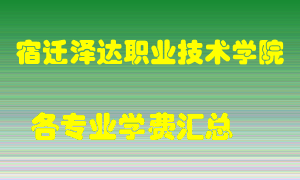 宿迁泽达职业技术学院

各专业学费汇总